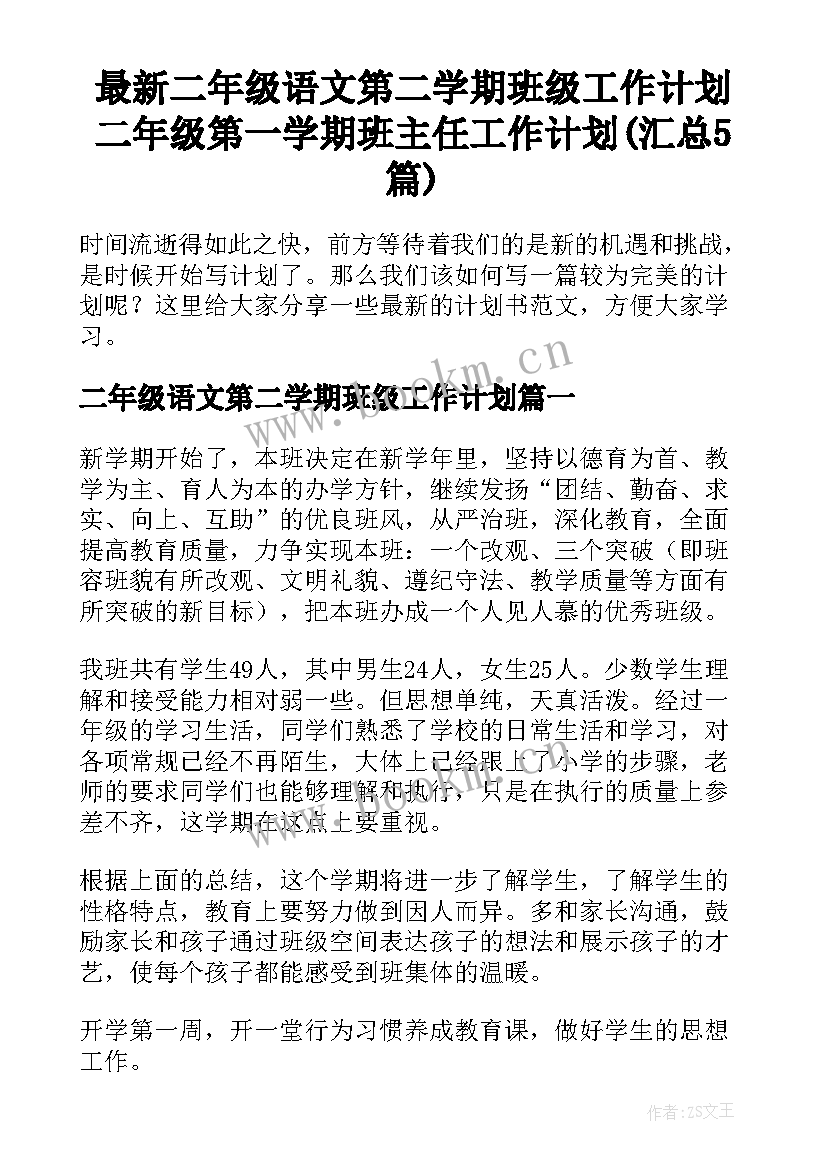 最新二年级语文第二学期班级工作计划 二年级第一学期班主任工作计划(汇总5篇)

时间流逝得如此之快，前方等待着我们的是新的机遇和挑战，是时候开始写计划了。那么我们该如何写一篇较为完美的计划呢？这里给大家分享一些最新的计划书范文，方便大家学习。

www.bookm.cn

二年级语文第二学期班级工作计划篇一

新学期开始了，本班决定在新学年里，坚持以德育为首、教学为主、育人为本的办学方针，继续发扬“团结、勤奋、求实、向上、互助”的优良班风，从严治班，深化教育，全面提高教育质量，力争实现本班：一个改观、三个突破（即班容班貌有所改观、文明礼貌、遵纪守法、教学质量等方面有所突破的新目标），把本班办成一个人见人慕的优秀班级。

我班共有学生49人，其中男生24人，女生25人。少数学生理解和接受能力相对弱一些。但思想单纯，天真活泼。经过一年级的学习生活，同学们熟悉了学校的日常生活和学习，对各项常规已经不再陌生，大体上已经跟上了小学的步骤，老师的要求同学们也能够理解和执行，只是在执行的质量上参差不齐，这学期在这点上要重视。

www.bookm.cn

根据上面的总结，这个学期将进一步了解学生，了解学生的性格特点，教育上要努力做到因人而异。多和家长沟通，鼓励家长和孩子通过班级空间表达孩子的想法和展示孩子的才艺，使每个孩子都能感受到班集体的温暖。

开学第一周，开一堂行为习惯养成教育课，做好学生的思想工作。

作者：ZS文王